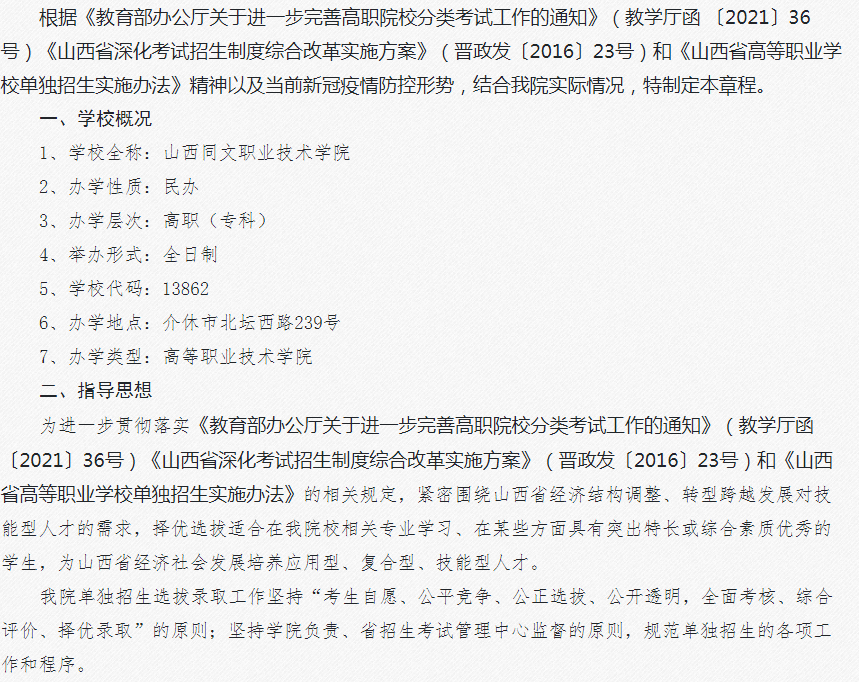 根据《教育部办公厅关于进一步完善高职院校分类考试工作的通知》（教学厅函〔2021〕36号）《山西省深化考试招生制度综合改革实施方案》（晋政发〔2016〕23号）和《山西省高等职业学校单独招生实施办法》精神以及当前新冠疫情防控形势，结合我院实际情况，特制定本章程。

一、学校概况

1、学校全称：山西同文职业技术学院

2、办学性质：民办

3、办学层次：高职（专科）

4、举办形式：全日制

5、学校代码：13862

6、办学地点：介休市北坛西路239号

7、办学类型：高等职业技术学院

二、指导思想

为进一步贯彻落实《教育部办公厅关于进一步完善高职院校分类考试工作的通知》（教学厅函〔2021〕36号）《山西省深化考试招生制度综合改革实施方案》（晋政发〔2016〕23号）和《山西省高等职业学校单独招生实施办法》的相关规定，紧密围绕山西省经济结构调整、转型跨越发展对技能型人才的需求，择优选拔适合在我院校相关专业学习、在某些方面具有突出特长或综合素质优秀的学生，为山西省经济社会发展培养应用型、复合型、技能型人才。

我院单独招生选拔录取工作坚持“考生自愿、公平竞争、公正选拔、公开透明，全面考核、综合评价、择优录取”的原则；坚持学院负责、省招生考试管理中心监督的原则，规范单独招生的各项工作和程序。